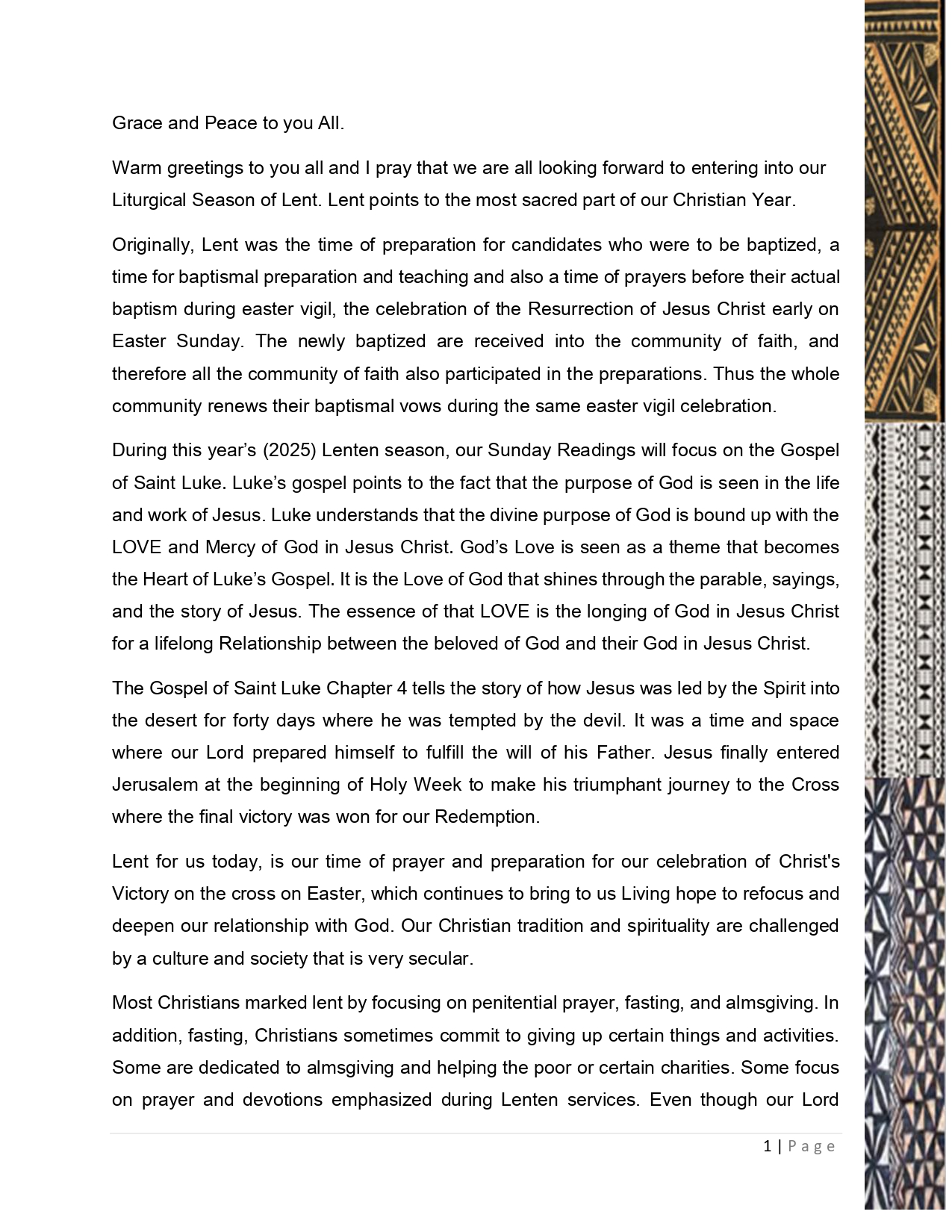 Grace and Peace to you All.

Warm greetings to you all and I pray that we are all looking forward to entering into our Liturgical Season of Lent. Lent points to the most sacred part of our Christian Year.

Originally, Lent was the time of preparation for candidates who were to be baptized, a time for baptismal preparation and teaching and also a time of prayers before their actual baptism during easter vigil, the celebration of the Resurrection of Jesus Christ early on Easter Sunday. The newly baptized are received into the community of faith, and therefore all the community of faith also participated in the preparations. Thus the whole community renews their baptismal vows during the same easter vigil celebration.

During this year's (2025) Lenten season, our Sunday Readings will focus on the Gospel of Saint Luke. Luke's gospel points to the fact that the purpose of God is seen in the life and work of Jesus. Luke understands that the divine purpose of God is bound up with the LOVE and Mercy of God in Jesus Christ. God's Love is seen as a theme that becomes the Heart of Luke's Gospel. It is the Love of God that shines through the parable, sayings, and the story of Jesus. The essence of that LOVE is the longing of God in Jesus Christ for a lifelong Relationship between the beloved of God and their God in Jesus Christ.

The Gospel of Saint Luke Chapter 4 tells the story of how Jesus was led by the Spirit into the desert for forty days where he was tempted by the devil. It was a time and space where our Lord prepared himself to fulfill the will of his Father. Jesus finally entered Jerusalem at the beginning of Holy Week to make his triumphant journey to the Cross where the final victory was won for our Redemption.

Lent for us today, is our time of prayer and preparation for our celebration of Christ's Victory on the cross on Easter, which continues to bring to us Living hope to refocus and deepen our relationship with God. Our Christian tradition and spirituality are challenged by a culture and society that is very secular.

Most Christians marked lent by focusing on penitential prayer, fasting, and almsgiving. In addition, fasting, Christians sometimes commit to giving up certain things and activities. Some are dedicated to almsgiving and helping the poor or certain charities. Some focus on prayer and devotions emphasized during Lenten services. Even though our Lord

1 | Page